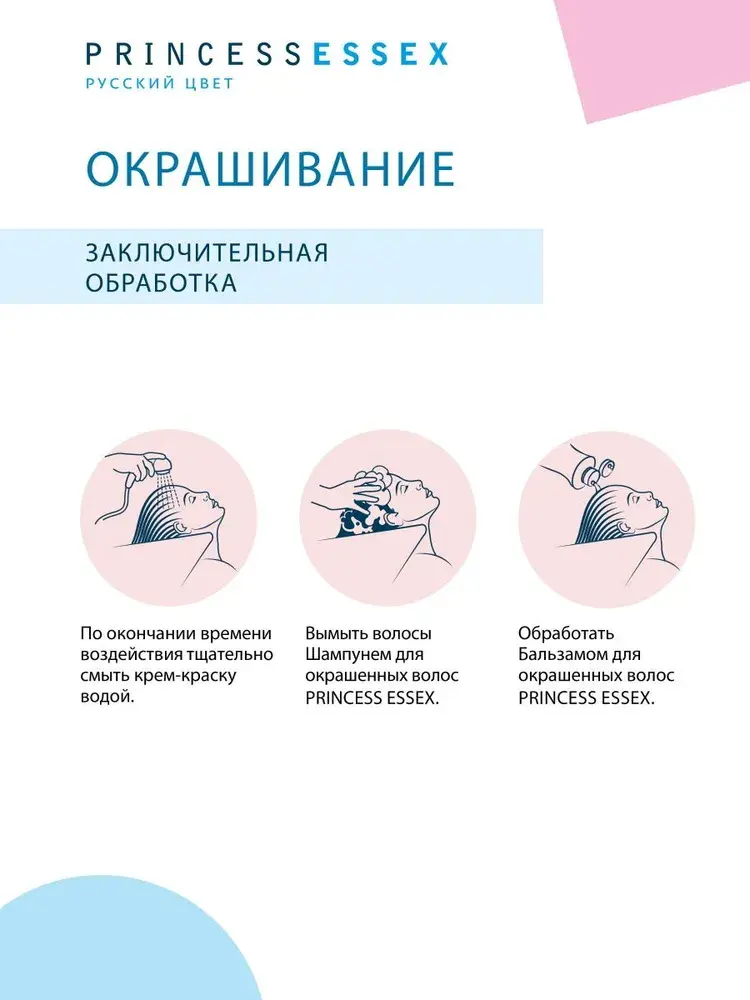 PRINCESSESSEX
РУССКИЙ ЦВЕТ

ОКРАШИВАНИЕ

ЗАКЛЮЧИТЕЛЬНАЯ ОБРАБОТКА

По окончании времени воздействия тщательно смыть крем-краску водой.

Вымыть волосы Шампунем для окрашенных волос PRINCESS ESSEX.

Обработать Бальзамом для окрашенных волос PRINCESS ESSEX.